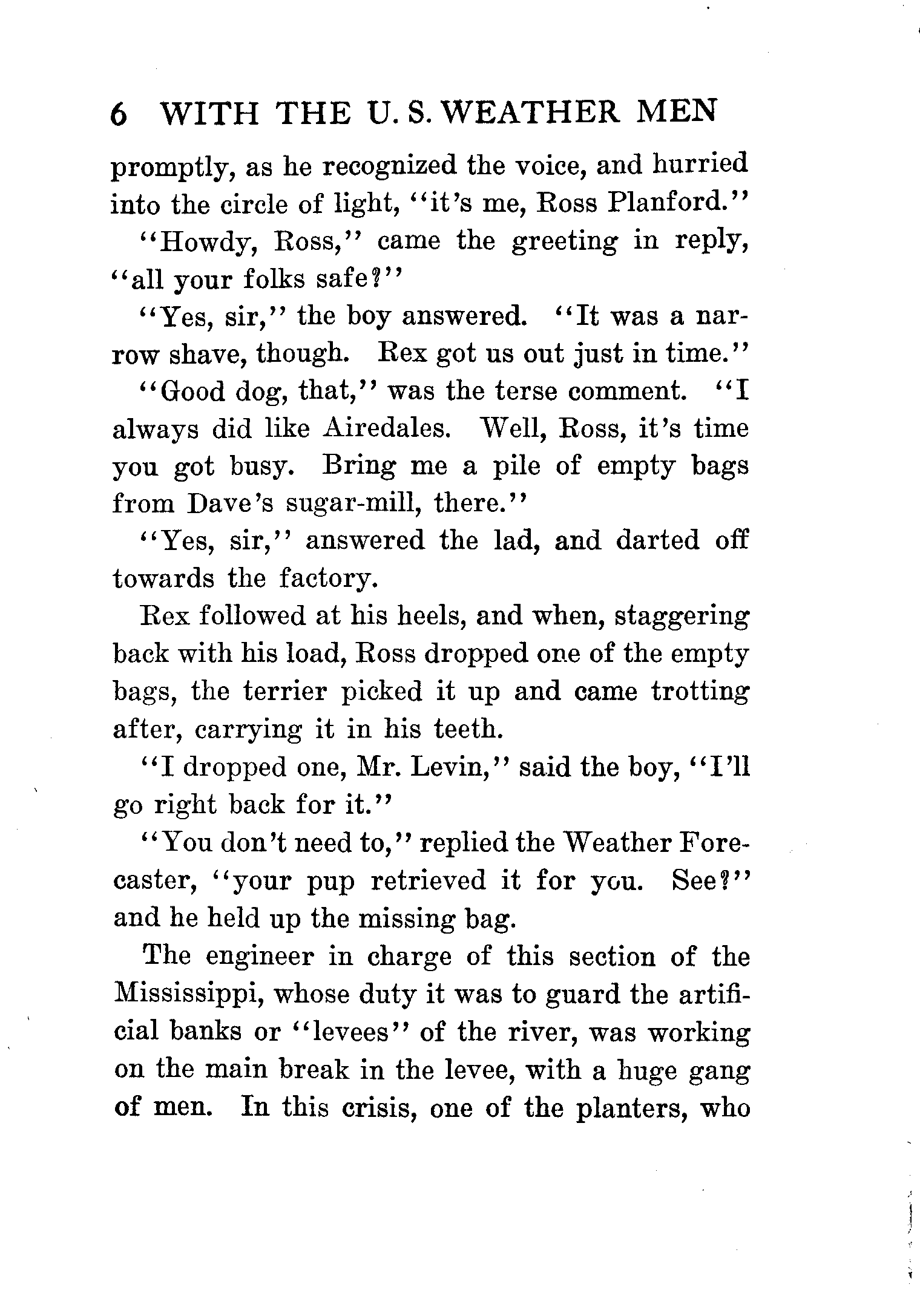 6 WITH THE U. S. WEATHER MEN

promptly, as he recognized the voice, and hurried into the circle of light, "it's me, Ross Planford."

"Howdy, Ross," came the greeting in reply, "all your folks safe?"

"Yes, sir," the boy answered. "It was a narrow shave, though. Rex got us out just in time."

"Good dog, that," was the terse comment. "I always did like Airedales. Well, Ross, it's time you got busy. Bring me a pile of empty bags from Dave's sugar-mill, there."

"Yes, sir," answered the lad, and darted off towards the factory.

Rex followed at his heels, and when, staggering back with his load, Ross dropped one of the empty bags, the terrier picked it up and came trotting after, carrying it in his teeth.

"I dropped one, Mr. Levin," said the boy, "I'll go right back for it."

"You don't need to," replied the Weather Forecaster, "your pup retrieved it for you. See?" and he held up the missing bag.

The engineer in charge of this section of the Mississippi, whose duty it was to guard the artificial banks or "levees" of the river, was working on the main break in the levee, with a huge gang of men. In this crisis, one of the planters, who